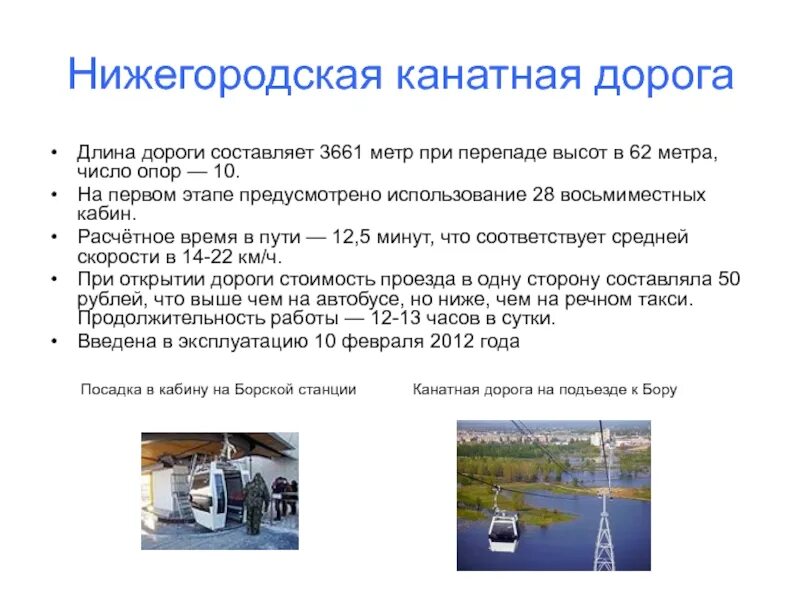 Нижегородская канатная дорога

• Длина дороги составляет 3661 метр при перепаде высот в 62 метра, число опор — 10.
• На первом этапе предусмотрено использование 28 восьмиместных кабин.
• Расчётное время в пути — 12,5 минут, что соответствует средней скорости в 14-22 км/ч.
• При открытии дороги стоимость проезда в одну сторону составляла 50 рублей, что выше чем на автобусе, но ниже, чем на речном такси. Продолжительность работы — 12-13 часов в сутки.
• Введена в эксплуатацию 10 февраля 2012 года

Посадка в кабину на Борской станции

Канатная дорога на подъезде к Бору